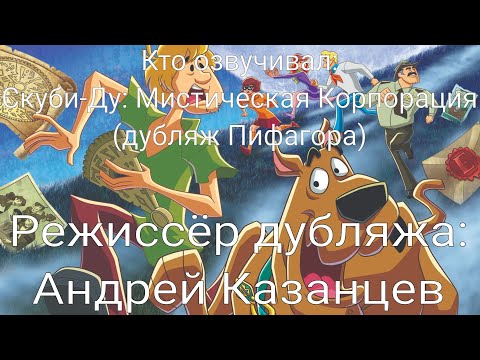 Кто озвучивал
Скуби-Ду: Мистическая Корпорация
(дубляж Пифагора)

Режиссёр дубляжа:
Андрей Казанцев